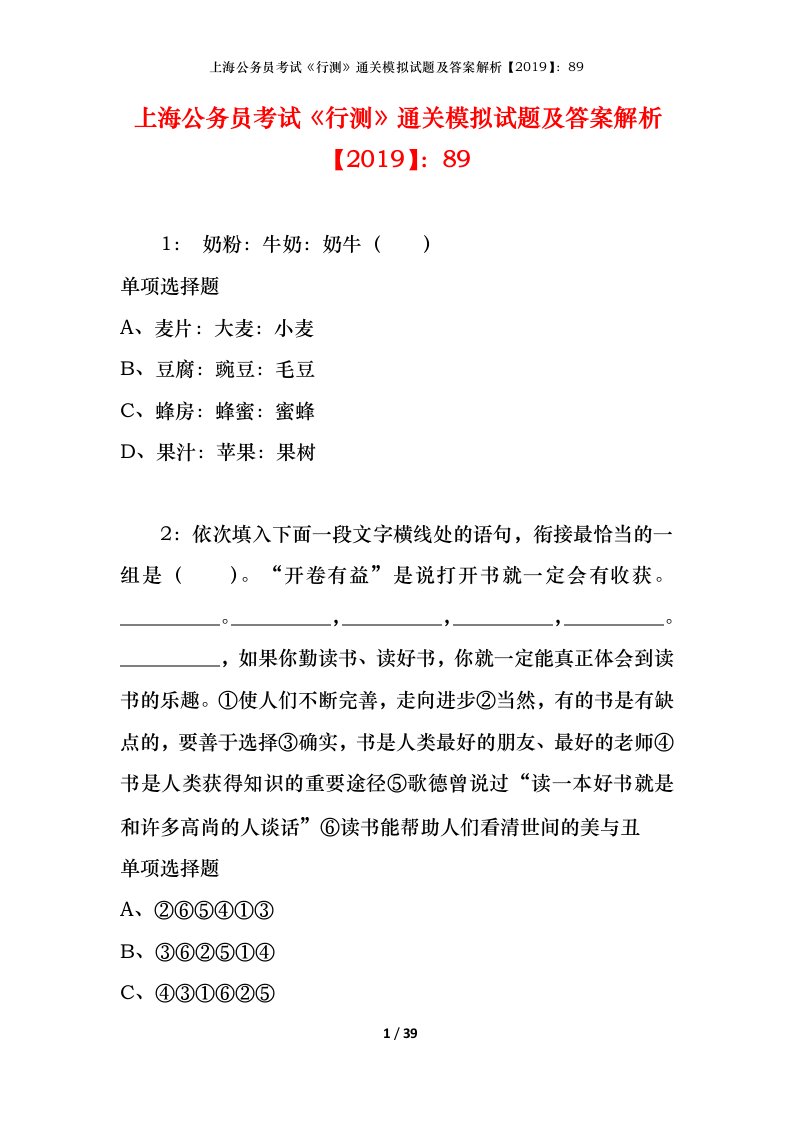 上海公务员考试《行测》通关模拟试题及答案解析【2019】：89

上海公务员考试《行测》通关模拟试题及答案解析【2019】：89

1： 奶粉：牛奶：奶牛（　　）

单项选择题

A、麦片：大麦：小麦

B、豆腐：豌豆：毛豆

C、蜂房：蜂蜜：蜜蜂

D、果汁：苹果：果树

2：依次填入下面一段文字横线处的语句，衔接最恰当的一组是（　　）。“开卷有益”是说打开书就一定会有收获。__________。__________，__________，__________，__________。__________，如果你勤读书、读好书，你就一定能真正体会到读书的乐趣。①使人们不断完善，走向进步②当然，有的书是有缺点的，要善于选择③确实，书是人类最好的朋友、最好的老师④书是人类获得知识的重要途径⑤歌德曾说过“读一本好书就是和许多高尚的人谈话”⑥读书能帮助人们看清世间的美与丑

单项选择题

A、②⑥⑤④①③

B、③⑥②⑤①④

C、④③①⑥②⑤

1 / 39